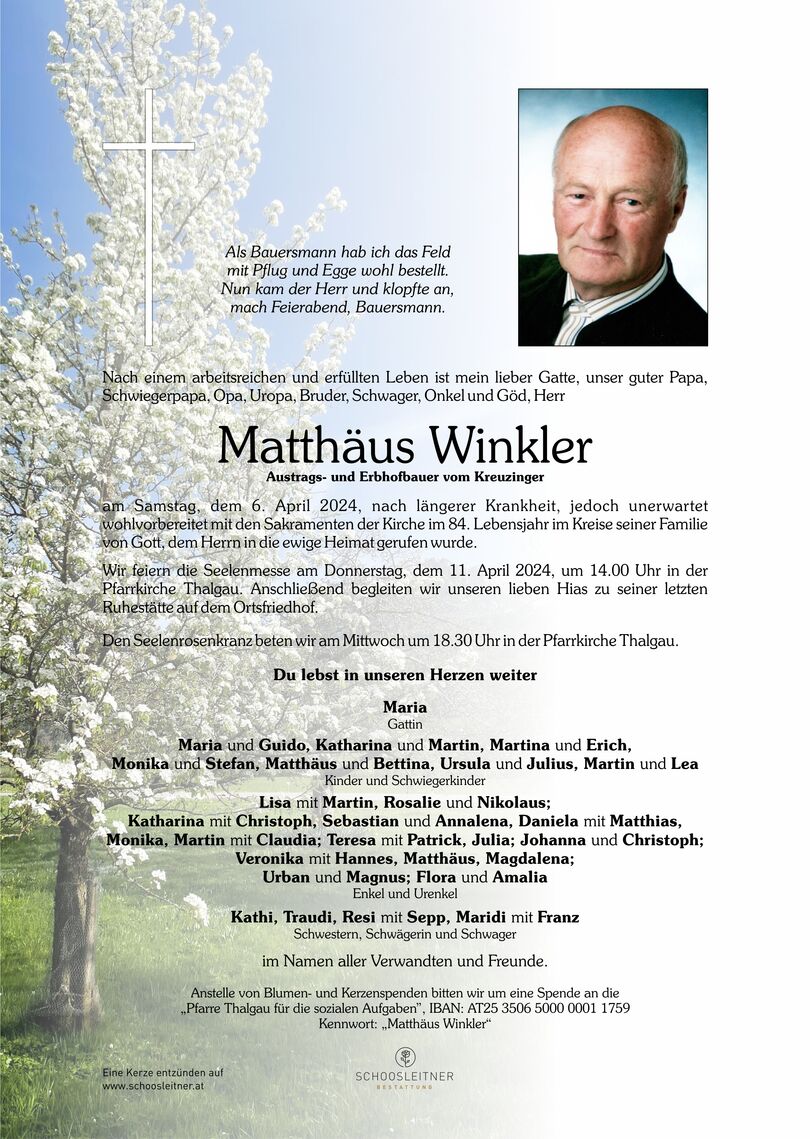 Als Bauersmann hab ich das Feld
mit Pflug und Egge wohl bestellt.
Nun kam der Herr und klopfte an,
mach Feierabend, Bauersmann.

Nach einem arbeitsreichen und erfüllten Leben ist mein lieber Gatte, unser guter Papa, Schwiegerpapa, Opa, Uropa, Bruder, Schwager, Onkel und Göd, Herr

Matthäus Winkler
Austrags- und Erbhofbauer vom Kreuzinger

am Samstag, dem 6. April 2024, nach längerer Krankheit, jedoch unerwartet wohlvorbereitet mit den Sakramenten der Kirche im 84. Lebensjahr im Kreise seiner Familie von Gott, dem Herrn in die ewige Heimat gerufen wurde.

Wir feiern die Seelenmesse am Donnerstag, dem 11. April 2024, um 14.00 Uhr in der Pfarrkirche Thalgau. Anschließend begleiten wir unseren lieben Hias zu seiner letzten Ruhestätte auf dem Ortsfriedhof.

Den Seelenrosenkranz beten wir am Mittwoch um 18.30 Uhr in der Pfarrkirche Thalgau.

Du lebst in unseren Herzen weiter

Maria
Gattin

Maria und Guido, Katharina und Martin, Martina und Erich,
Monika und Stefan, Matthäus und Bettina, Ursula und Julius, Martin und Lea
Kinder und Schwiegerkinder

Lisa mit Martin, Rosalie und Nikolaus;
Katharina mit Christoph, Sebastian und Annalena, Daniela mit Matthias,
Monika, Martin mit Claudia; Teresa mit Patrick, Julia; Johanna und Christoph;
Veronika mit Hannes, Matthäus, Magdalena;
Urban und Magnus; Flora und Amalia
Enkel und Urenkel

Kathi, Traudi, Resi mit Sepp, Maridi mit Franz
Schwestern, Schwägerin und Schwager

im Namen aller Verwandten und Freunde.

Anstelle von Blumen- und Kerzenspenden bitten wir um eine Spende an die „Pfarre Thalgau für die sozialen Aufgaben", IBAN: AT25 3506 5000 0001 1759
Kennwort: „Matthäus Winkler"

Eine Kerze entzünden auf
www.schoosleitner.at

SCHOOSLEITNER
BESTATTUNG